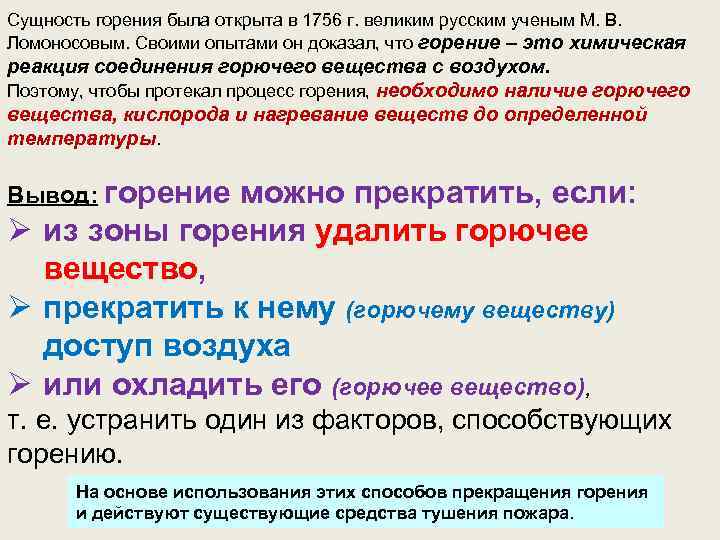 Сущность горения была открыта в 1756 г. великим русским ученым М. В. Ломоносовым. Своими опытами он доказал, что горение – это химическая реакция соединения горючего вещества с воздухом.
Поэтому, чтобы протекал процесс горения, необходимо наличие горючего вещества, кислорода и нагревание веществ до определенной температуры.

Вывод: горение можно прекратить, если:
➢ из зоны горения удалить горючее вещество,
➢ прекратить к нему (горючему веществу) доступ воздуха
➢ или охладить его (горючее вещество),
т. е. устранить один из факторов, способствующих горению.

На основе использования этих способов прекращения горения и действуют существующие средства тушения пожара.